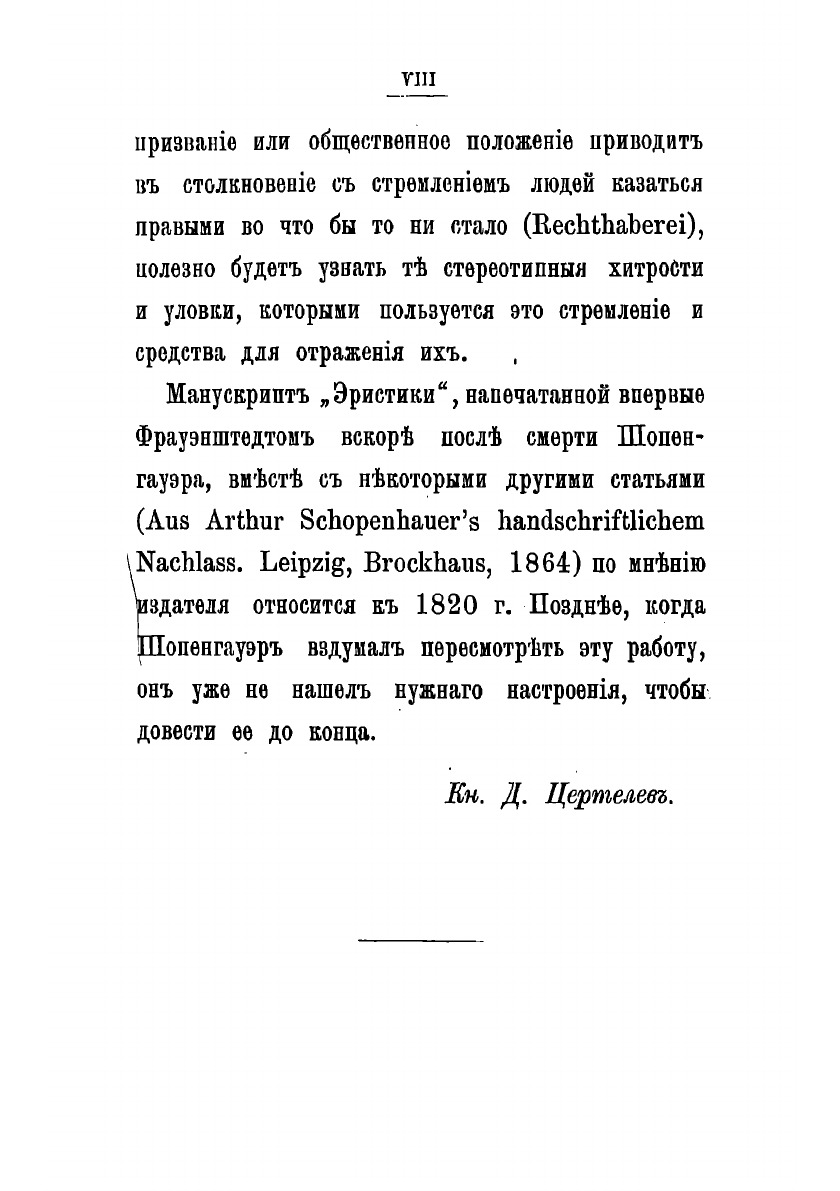 VIII

призваніе или общественное положеніе приводитъ въ столкновеніе съ стремленіемъ людей казаться правыми во что бы то ни стало (Rechthaberei), полезно будетъ узнать тѣ стереотипныя хитрости и уловки, которыми пользуется это стремленіе и средства для отраженія ихъ.

Манускриптъ „Эристики“, напечатанной впервые Фрауэнштедтомъ вскорѣ послѣ смерти Шопенгауэра, вмѣстѣ съ нѣкоторыми другими статьями (Aus Arthur Schopenhauer's handschriftlichem Nachlass. Leipzig, Brockhaus, 1864) по мнѣнію издателя относится къ 1820 г. Позднѣе, когда Шопенгауэръ вздумалъ пересмотрѣть эту работу, онъ уже не нашелъ нужнаго настроенія, чтобы довести ее до конца.

Кн. Д. Цертелевъ.